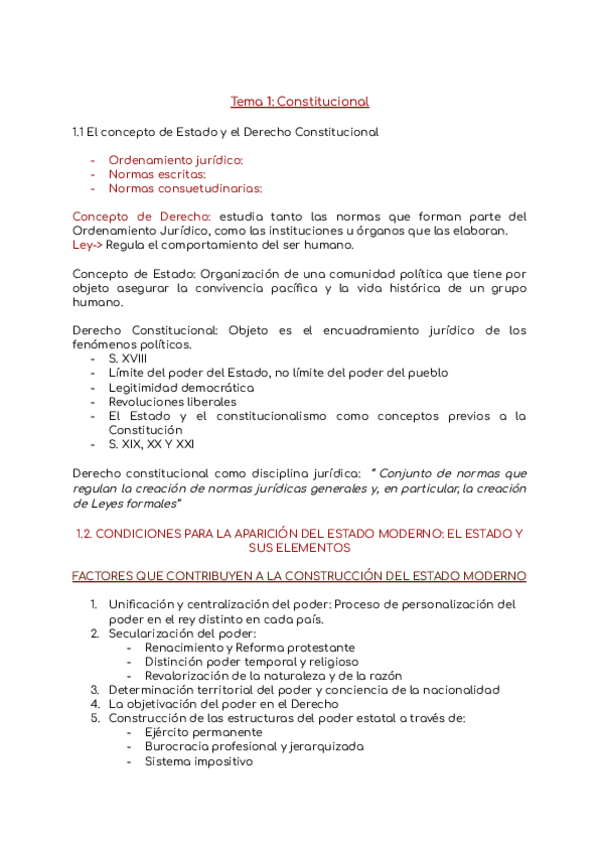 Tema 1: Constitucional

1.1 El concepto de Estado y el Derecho Constitucional

- Ordenamiento jurídico:
- Normas escritas:
- Normas consuetudinarias:

Concepto de Derecho: estudia tanto las normas que forman parte del Ordenamiento Jurídico, como las instituciones u órganos que las elaboran.
Ley-> Regula el comportamiento del ser humano.

Concepto de Estado: Organización de una comunidad política que tiene por objeto asegurar la convivencia pacífica y la vida histórica de un grupo humano.

Derecho Constitucional: Objeto es el encuadramiento jurídico de los fenómenos políticos.
- S. XVIII
- Límite del poder del Estado, no límite del poder del pueblo
- Legitimidad democrática
- Revoluciones liberales
- El Estado y el constitucionalismo como conceptos previos a la Constitución
- S. XIX, XX Y XXI

Derecho constitucional como disciplina jurídica: " Conjunto de normas que regulan la creación de normas jurídicas generales y, en particular, la creación de Leyes formales"

1.2. CONDICIONES PARA LA APARICIÓN DEL ESTADO MODERNO: EL ESTADO Y SUS ELEMENTOS

FACTORES QUE CONTRIBUYEN A LA CONSTRUCCIÓN DEL ESTADO MODERNO

1. Unificación y centralización del poder: Proceso de personalización del poder en el rey distinto en cada país.
2. Secularización del poder:
 - Renacimiento y Reforma protestante
 - Distinción poder temporal y religioso
 - Revalorización de la naturaleza y de la razón
3. Determinación territorial del poder y conciencia de la nacionalidad
4. La objetivación del poder en el Derecho
5. Construcción de las estructuras del poder estatal a través de:
 - Ejército permanente
 - Burocracia profesional y jerarquizada
 - Sistema impositivo